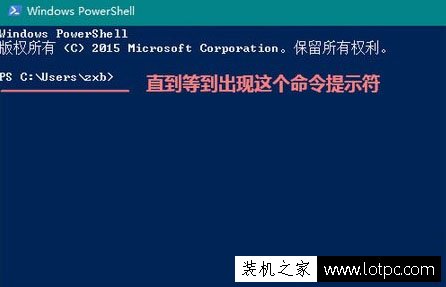 Windows PowerShell

Windows PowerShell
版权所有 (C) 2015 Microsoft Corporation。保留所有权利。

PS C:\Users\zxb>

直到等到出现这个命令提示符

装机之家 www.lotpc.com